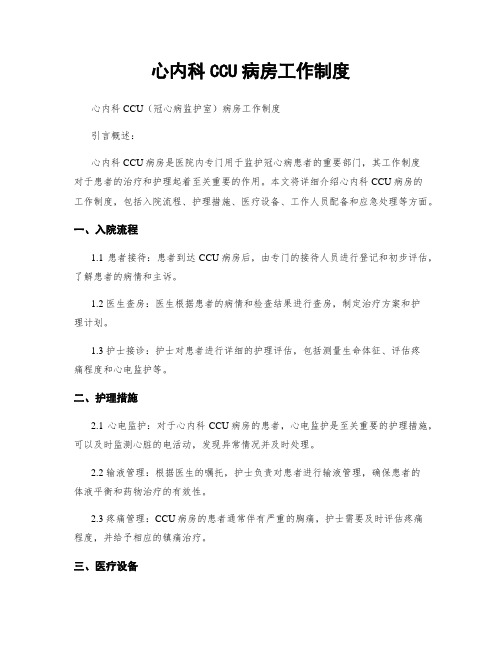 心内科 CCU 病房工作制度

心内科 CCU（冠心病监护室）病房工作制度

引言概述：

心内科 CCU 病房是医院内专门用于监护冠心病患者的重要部门，其工作制度对于患者的治疗和护理起着至关重要的作用。本文将详细介绍心内科 CCU 病房的工作制度，包括入院流程、护理措施、医疗设备、工作人员配备和应急处理等方面。

一、入院流程

1.1 患者接待：患者到达 CCU 病房后，由专门的接待人员进行登记和初步评估，了解患者的病情和主诉。

1.2 医生查房：医生根据患者的病情和检查结果进行查房，制定治疗方案和护理计划。

1.3 护士接诊：护士对患者进行详细的护理评估，包括测量生命体征、评估疼痛程度和心电监护等。

二、护理措施

2.1 心电监护：对于心内科 CCU 病房的患者，心电监护是至关重要的护理措施，可以及时监测心脏的电活动，发现异常情况并及时处理。

2.2 输液管理：根据医生的嘱托，护士负责对患者进行输液管理，确保患者的体液平衡和药物治疗的有效性。

2.3 疼痛管理：CCU 病房的患者通常伴有严重的胸痛，护士需要及时评估疼痛程度，并给予相应的镇痛治疗。

三、医疗设备